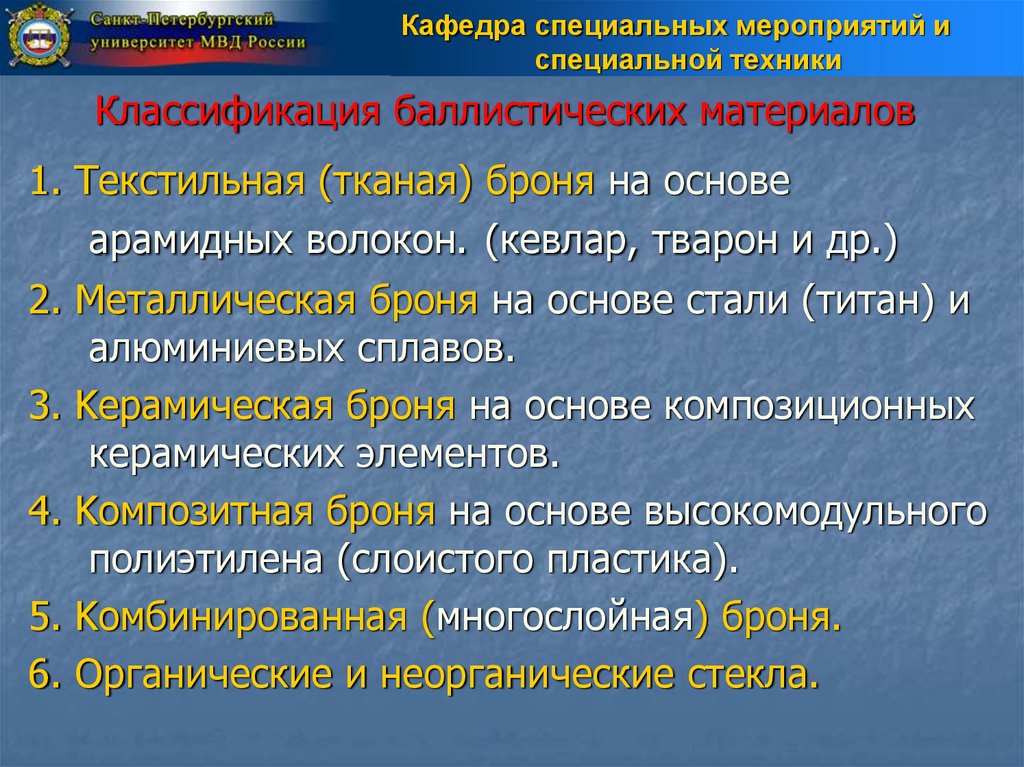 Санкт-Петербургский университет МВД России

Кафедра специальных мероприятий и специальной техники

Классификация баллистических материалов

1. Текстильная (тканая) броня на основе арамидных волокон. (кевлар, тварон и др.)

2. Металлическая броня на основе стали (титан) и алюминиевых сплавов.

3. Керамическая броня на основе композиционных керамических элементов.

4. Композитная броня на основе высокомодульного полиэтилена (слоистого пластика).

5. Комбинированная (многослойная) броня.

6. Органические и неорганические стекла.